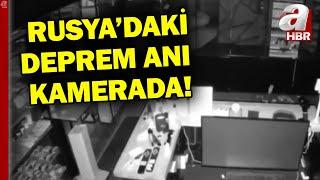 RUSYA'DAKİ DEPREM ANI KAMERADA!

a HBR